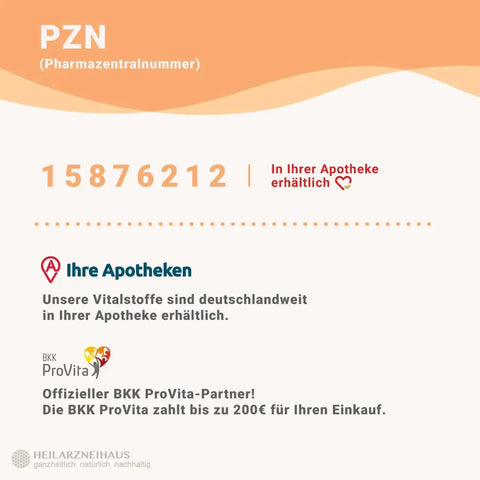 PZN
(Pharmazentralnummer)

15876212 | In Ihrer Apotheke erhältlich

Ihre Apotheken

Unsere Vitalstoffe sind deutschlandweit in Ihrer Apotheke erhältlich.

BKK
ProVita

Offizieller BKK ProVita-Partner!
Die BKK ProVita zahlt bis zu 200€ für Ihren Einkauf.

HEILARZNEIHAUS
ganzheitlich. natürlich. nachhaltig